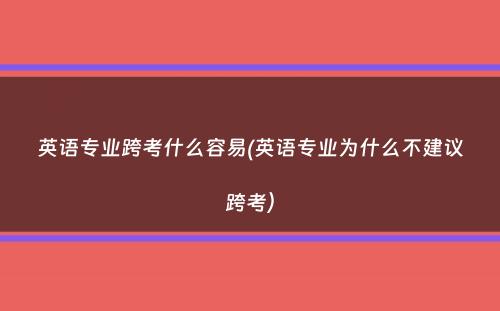 英语专业跨考什么容易(英语专业为什么不建议跨考)